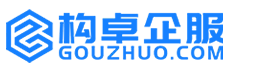 构卓企服
GOUZHUO.COM